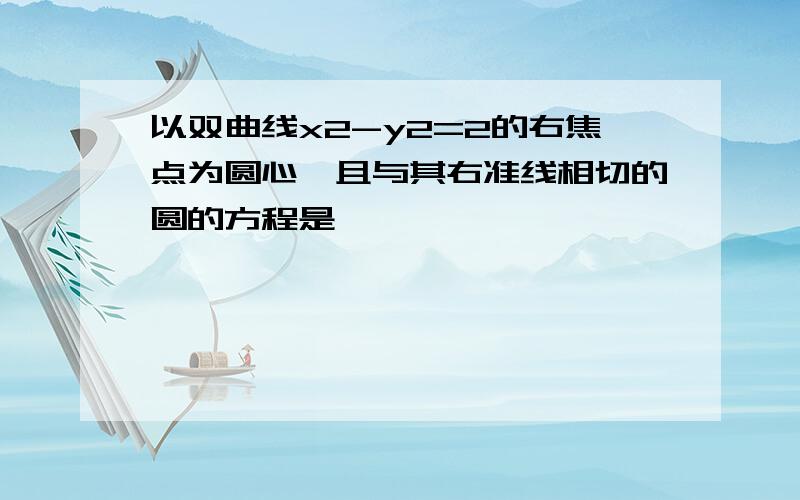 以双曲线x2-y2=2的右焦点为圆心，且与其右准线相切的圆的方程是